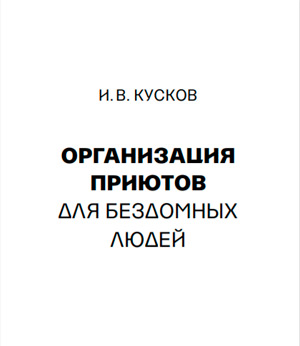 И. В. КУСКОВ

ОРГАНИЗАЦИЯ ПРИЮТОВ ДЛЯ БЕЗДОМНЫХ ЛЮДЕЙ